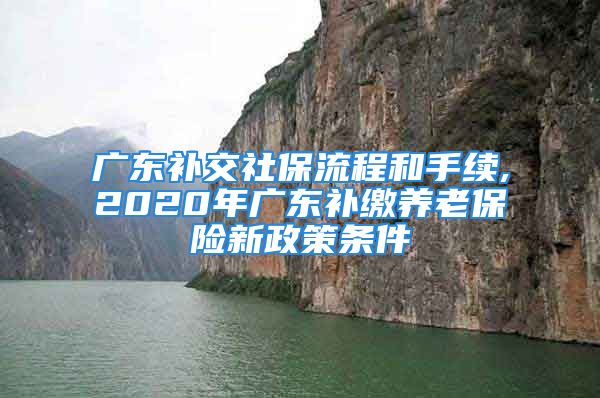 广东补交社保流程和手续，2020年广东补缴养老保险新政策条件